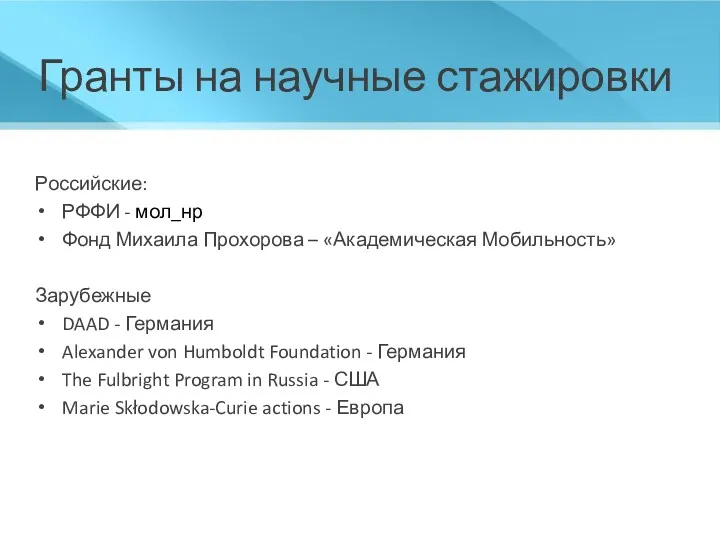 Гранты на научные стажировки

Российские:
• РФФИ - мол_нр
• Фонд Михаила Прохорова – «Академическая Мобильность»

Зарубежные
• DAAD - Германия
• Alexander von Humboldt Foundation - Германия
• The Fulbright Program in Russia - США
• Marie Skłodowska-Curie actions - Европа